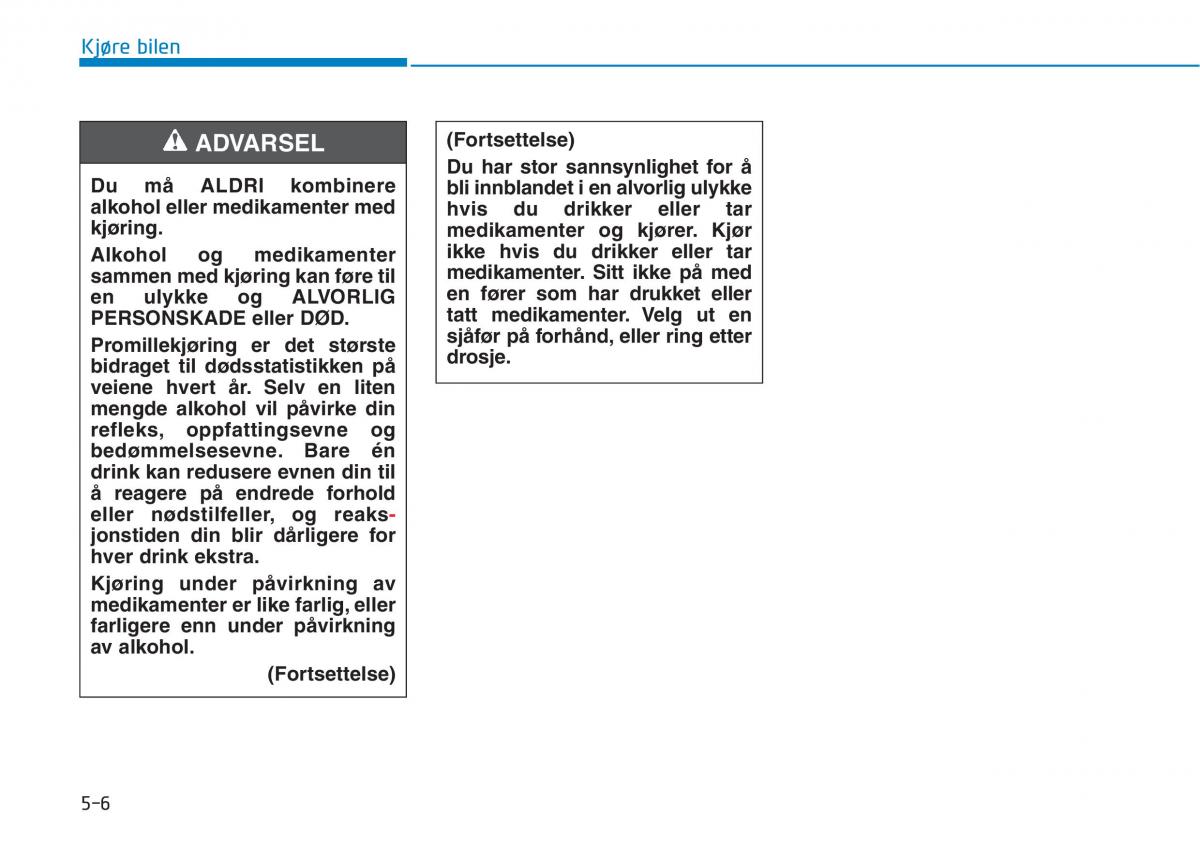 Kjøre bilen

ADVARSEL

Du må ALDRI kombinere alkohol eller medikamenter med kjøring.

Alkohol og medikamenter sammen med kjøring kan føre til en ulykke og ALVORLIG PERSONSKADE eller DØD.

Promillekjøring er det største bidraget til dødsstatistikken på veiene hvert år. Selv en liten mengde alkohol vil påvirke din refleks, oppfattingsevne og bedømmelsesevne. Bare én drink kan redusere evnen din til å reagere på endrede forhold eller nødstilfeller, og reaksjonstiden din blir dårligere for hver drink ekstra.

Kjøring under påvirkning av medikamenter er like farlig, eller farligere enn under påvirkning av alkohol.

(Fortsettelse)

(Fortsettelse)

Du har stor sannsynlighet for å bli innblandet i en alvorlig ulykke hvis du drikker eller tar medikamenter og kjører. Kjør ikke hvis du drikker eller tar medikamenter. Sitt ikke på med en fører som har drukket eller tatt medikamenter. Velg ut en sjåfør på forhånd, eller ring etter drosje.

5-6